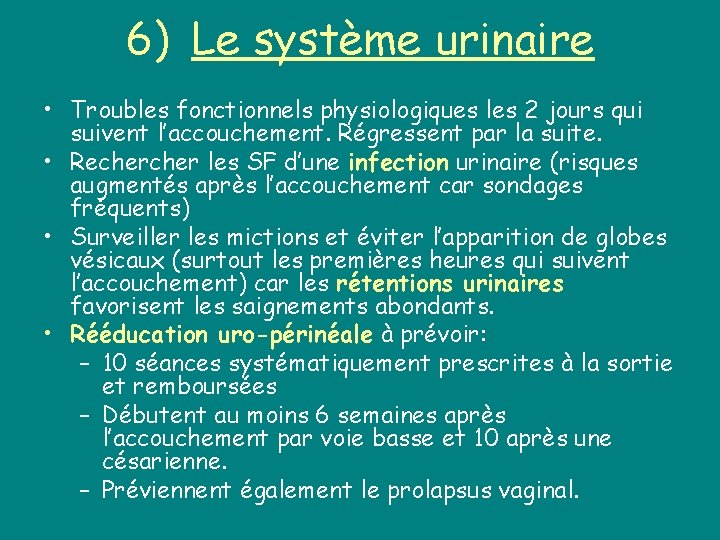 6) Le système urinaire

• Troubles fonctionnels physiologiques les 2 jours qui suivent l'accouchement. Régressent par la suite.
• Rechercher les SF d'une infection urinaire (risques augmentés après l'accouchement car sondages fréquents)
• Surveiller les mictions et éviter l'apparition de globes vésicaux (surtout les premières heures qui suivent l'accouchement) car les rétentions urinaires favorisent les saignements abondants.
• Rééducation uro-périnéale à prévoir:
- 10 séances systématiquement prescrites à la sortie et remboursées
- Débutent au moins 6 semaines après l'accouchement par voie basse et 10 après une césarienne.
- Préviennent également le prolapsus vaginal.